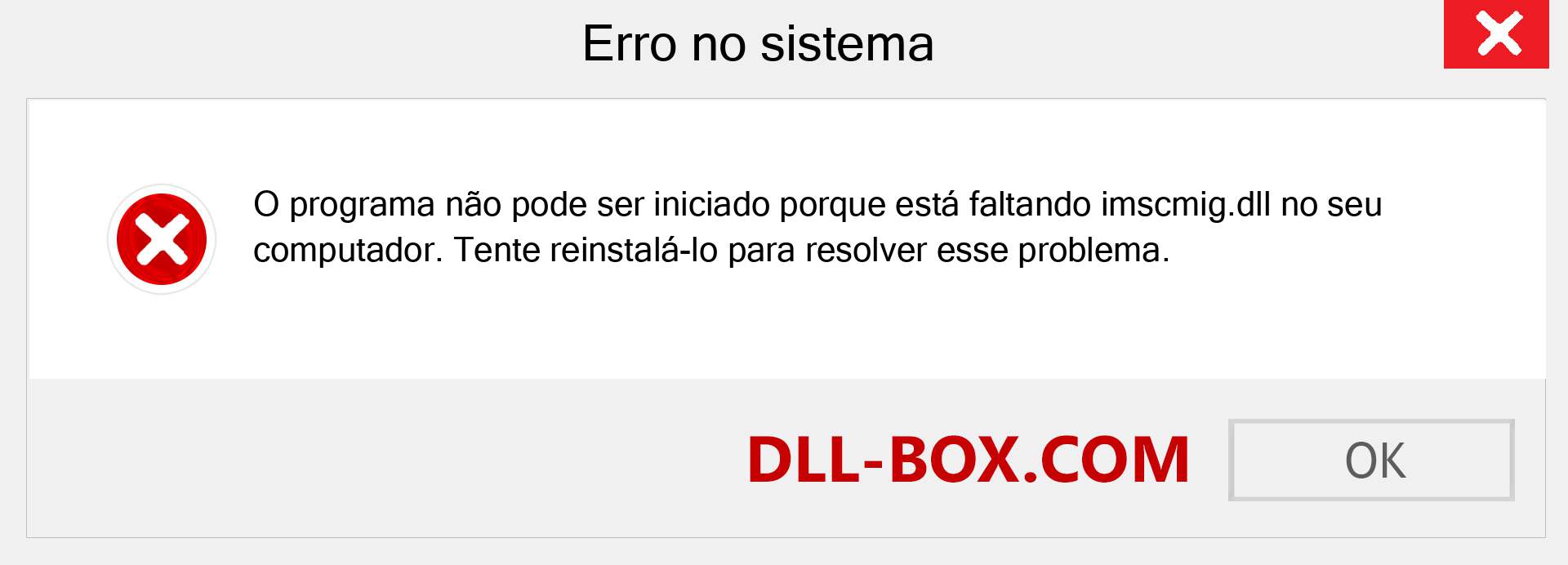 Erro no sistema

O programa não pode ser iniciado porque está faltando imscmig.dll no seu computador. Tente reinstalá-lo para resolver esse problema.

DLL-BOX.COM

OK